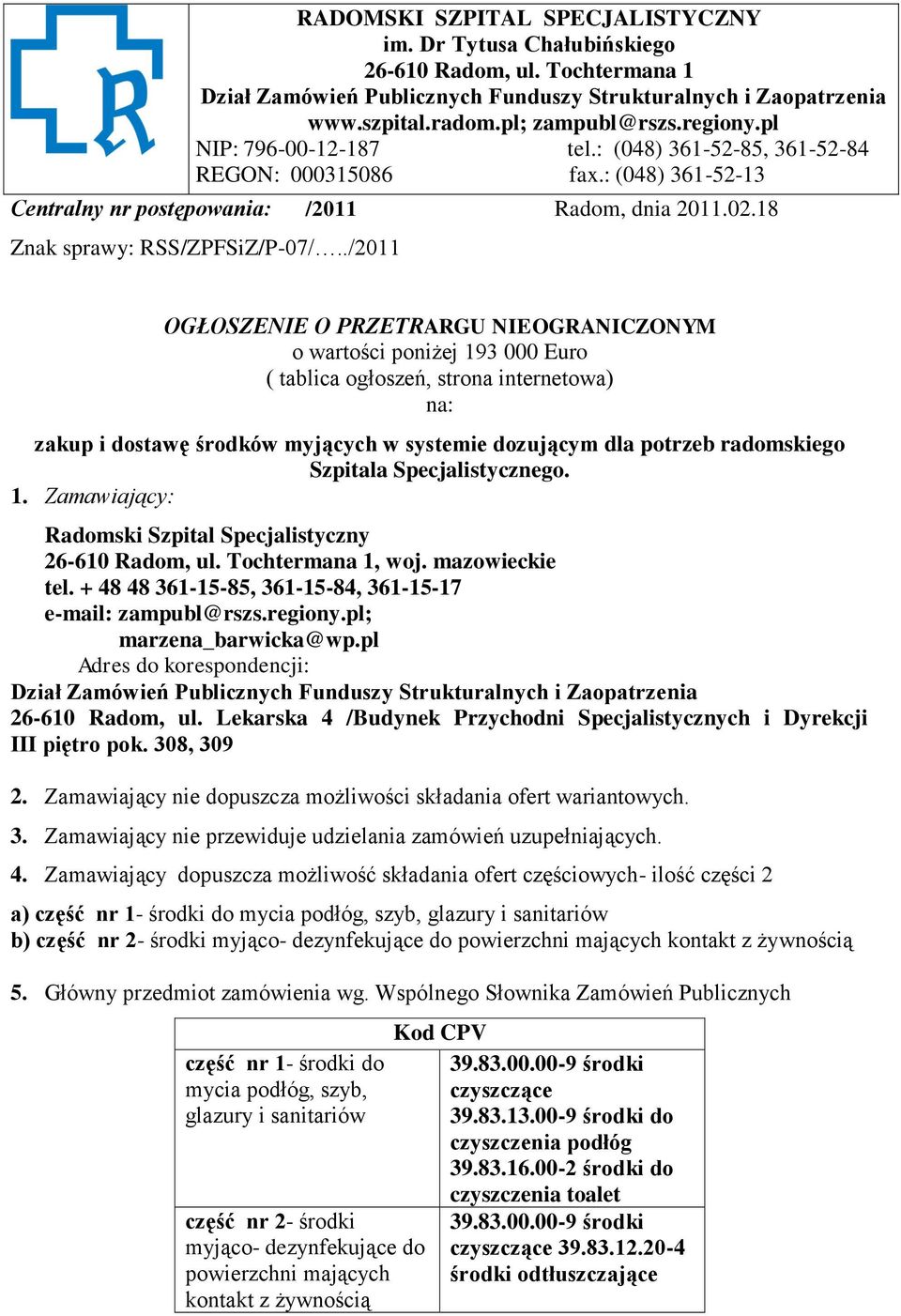 RADOMSKI SZPITAL SPECJALISTYCZNY
im. Dr Tytusa Chałubińskiego
26-610 Radom, ul. Tochtermana 1
Dział Zamówień Publicznych Funduszy Strukturalnych i Zaopatrzenia
www.szpital.radom.pl; zampubl@rszs.regiony.pl
NIP: 796-00-12-187 tel.: (048) 361-52-85, 361-52-84
REGON: 000315086 fax.: (048) 361-52-13

Centralny nr postępowania: /2011 Radom, dnia 2011.02.18

Znak sprawy: RSS/ZPFSiZ/P-07/…../2011

OGŁOSZENIE O PRZETRARGU NIEOGRANICZONYM
o wartości poniżej 193 000 Euro
( tablica ogłoszeń, strona internetowa)
na:

zakup i dostawę środków myjących w systemie dozującym dla potrzeb radomskiego Szpitala Specjalistycznego.

1. Zamawiający:

Radomski Szpital Specjalistyczny
26-610 Radom, ul. Tochtermana 1, woj. mazowieckie
tel. + 48 48 361-15-85, 361-15-84, 361-15-17
e-mail: zampubl@rszs.regiony.pl;
marzena_barwicka@wp.pl
Adres do korespondencji:
Dział Zamówień Publicznych Funduszy Strukturalnych i Zaopatrzenia
26-610 Radom, ul. Lekarska 4 /Budynek Przychodni Specjalistycznych i Dyrekcji III piętro pok. 308, 309

2. Zamawiający nie dopuszcza możliwości składania ofert wariantowych.

3. Zamawiający nie przewiduje udzielania zamówień uzupełniających.

4. Zamawiający dopuszcza możliwość składania ofert częściowych- ilość części 2

a) część nr 1- środki do mycia podłóg, szyb, glazury i sanitariów
b) część nr 2- środki myjąco- dezynfekujące do powierzchni mających kontakt z żywnością

5. Główny przedmiot zamówienia wg. Wspólnego Słownika Zamówień Publicznych

| | Kod CPV |
|---|---|
| część nr 1- środki do mycia podłóg, szyb, glazury i sanitariów | 39.83.00.00-9 środki czyszczące 39.83.13.00-9 środki do czyszczenia podłóg 39.83.16.00-2 środki do czyszczenia toalet |
| część nr 2- środki myjąco- dezynfekujące do powierzchni mających kontakt z żywnością | 39.83.00.00-9 środki czyszczące 39.83.12.20-4 środki odtłuszczające |